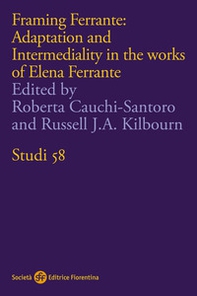 Framing Ferrante: Adaptation and Intermediality in the works of Elena Ferrante
Edited by
Roberta Cauchi-Santoro and Russell J.A. Kilbourn

Studi 58

Società sef Editrice Fiorentina